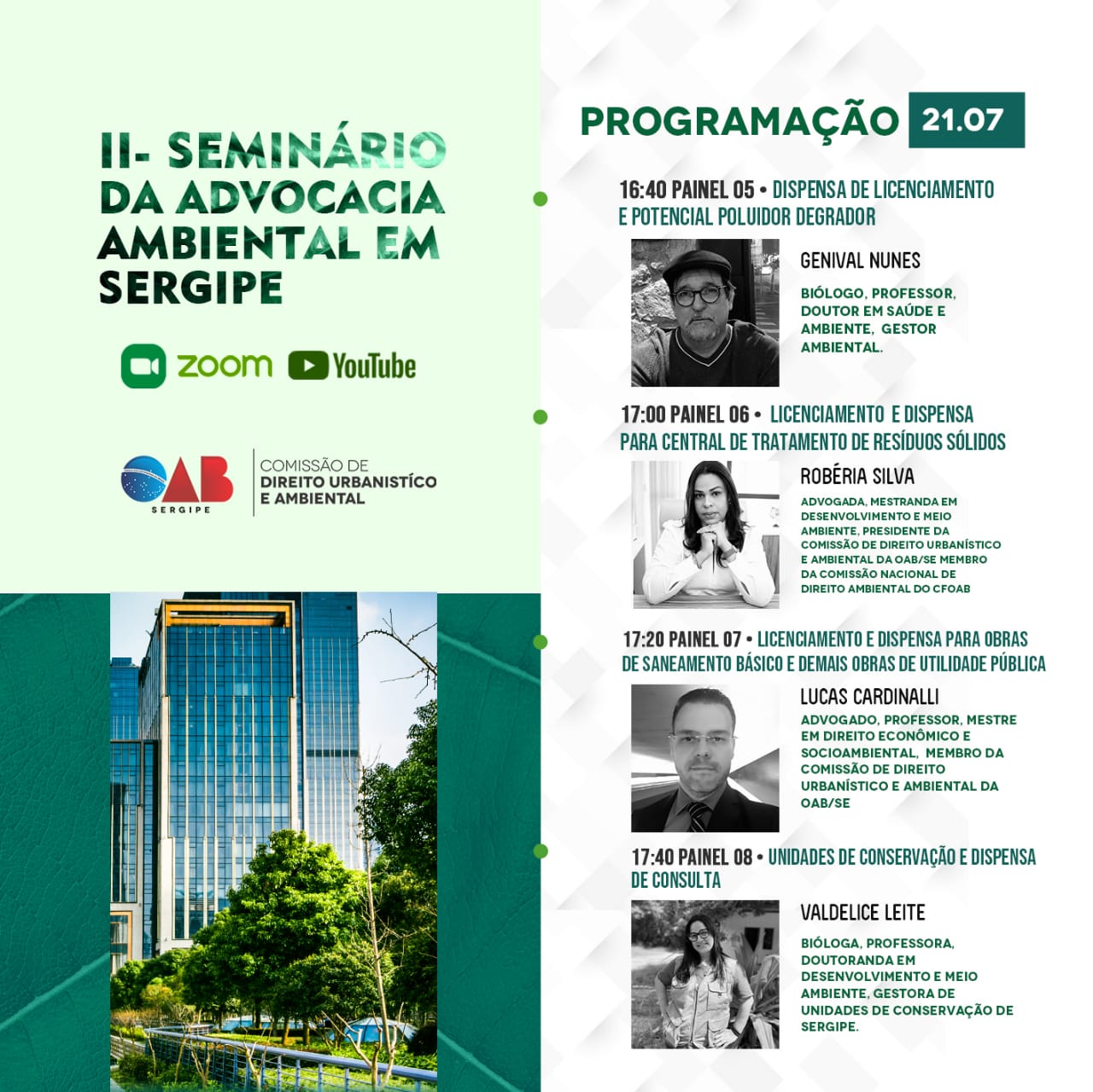 II- SEMINÁRIO DA ADVOCACIA AMBIENTAL EM SERGIPE

zoom YouTube

OAB SERGIPE

COMISSÃO DE DIREITO URBANISTÍCO E AMBIENTAL

PROGRAMAÇÃO 21.07

16:40 PAINEL 05 • DISPENSA DE LICENCIAMENTO E POTENCIAL POLUIDOR DEGRADOR

GENIVAL NUNES

BIÓLOGO, PROFESSOR, DOUTOR EM SAÚDE E AMBIENTE, GESTOR AMBIENTAL.

17:00 PAINEL 06 • LICENCIAMENTO E DISPENSA PARA CENTRAL DE TRATAMENTO DE RESÍDUOS SÓLIDOS

ROBÉRIA SILVA

ADVOGADA, MESTRANDA EM DESENVOLVIMENTO E MEIO AMBIENTE, PRESIDENTE DA COMISSÃO DE DIREITO URBANÍSTICO E AMBIENTAL DA OAB/SE MEMBRO DA COMISSÃO NACIONAL DE DIREITO AMBIENTAL DO CFOAB

17:20 PAINEL 07 • LICENCIAMENTO E DISPENSA PARA OBRAS DE SANEAMENTO BÁSICO E DEMAIS OBRAS DE UTILIDADE PÚBLICA

LUCAS CARDINALLI

ADVOGADO, PROFESSOR, MESTRE EM DIREITO ECONÔMICO E SOCIOAMBIENTAL, MEMBRO DA COMISSÃO DE DIREITO URBANÍSTICO E AMBIENTAL DA OAB/SE

17:40 PAINEL 08 • UNIDADES DE CONSERVAÇÃO E DISPENSA DE CONSULTA

VALDELICE LEITE

BIÓLOGA, PROFESSORA, DOUTORANDA EM DESENVOLVIMENTO E MEIO AMBIENTE, GESTORA DE UNIDADES DE CONSERVAÇÃO DE SERGIPE.